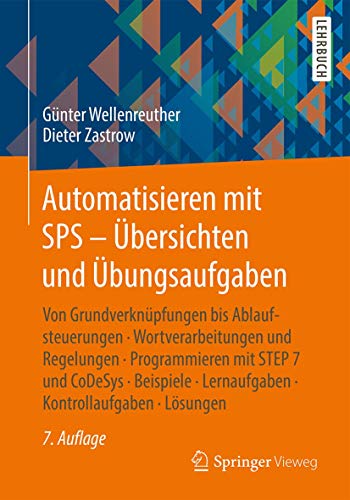 LEHRBUCH

Günter Wellenreuther
Dieter Zastrow

Automatisieren mit SPS – Übersichten und Übungsaufgaben

Von Grundverknüpfungen bis Ablaufsteuerungen · Wortverarbeitungen und Regelungen · Programmieren mit STEP 7 und CoDeSys · Beispiele · Lernaufgaben · Kontrollaufgaben · Lösungen

7. Auflage

Springer Vieweg